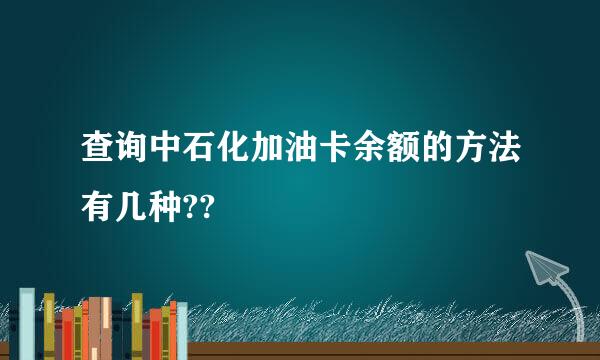 查询中石化加油卡余额的方法有几种??